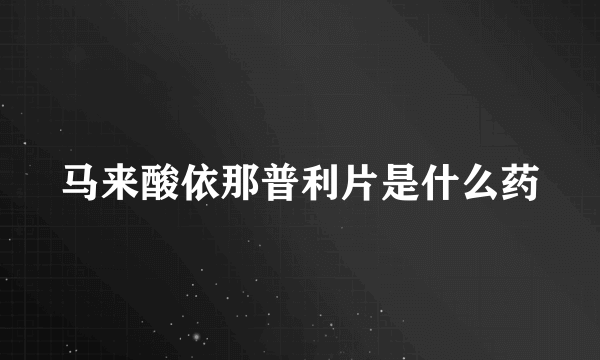 马来酸依那普利片是什么药